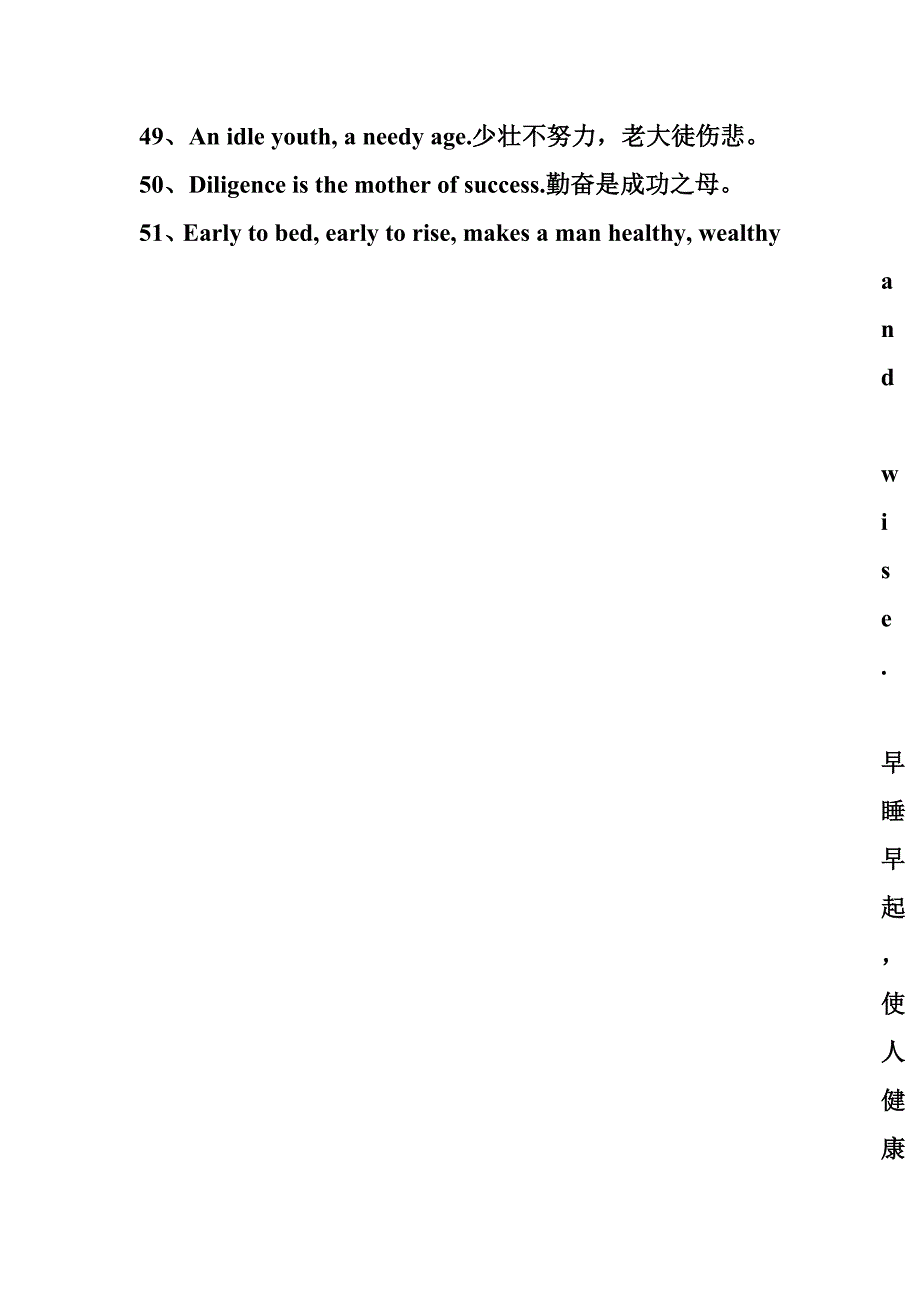 49、An idle youth, a needy age.少壮不努力，老大徒伤悲。

50、Diligence is the mother of success.勤奋是成功之母。

51、Early to bed, early to rise, makes a man healthy, wealthy and wise.早睡早起，使人健康